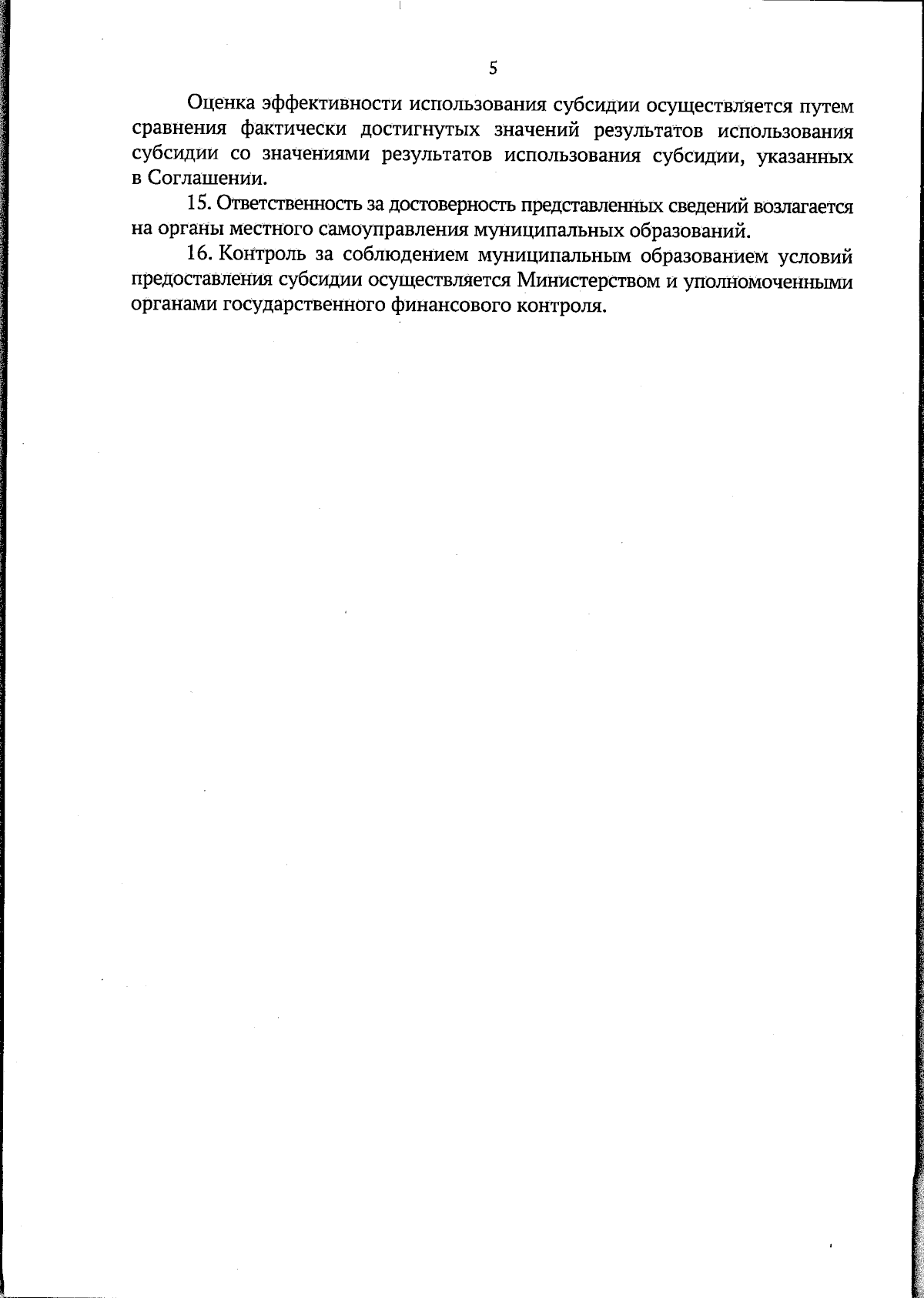 5

Оценка эффективности использования субсидии осуществляется путем сравнения фактически достигнутых значений результатов использования субсидии со значениями результатов использования субсидии, указанных в Соглашении.

15. Ответственность за достоверность представленных сведений возлагается на органы местного самоуправления муниципальных образований.

16. Контроль за соблюдением муниципальным образованием условий предоставления субсидии осуществляется Министерством и уполномоченными органами государственного финансового контроля.